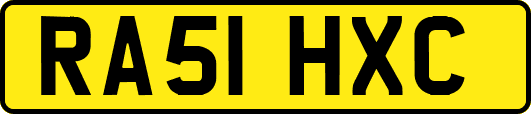 RA51 HXC